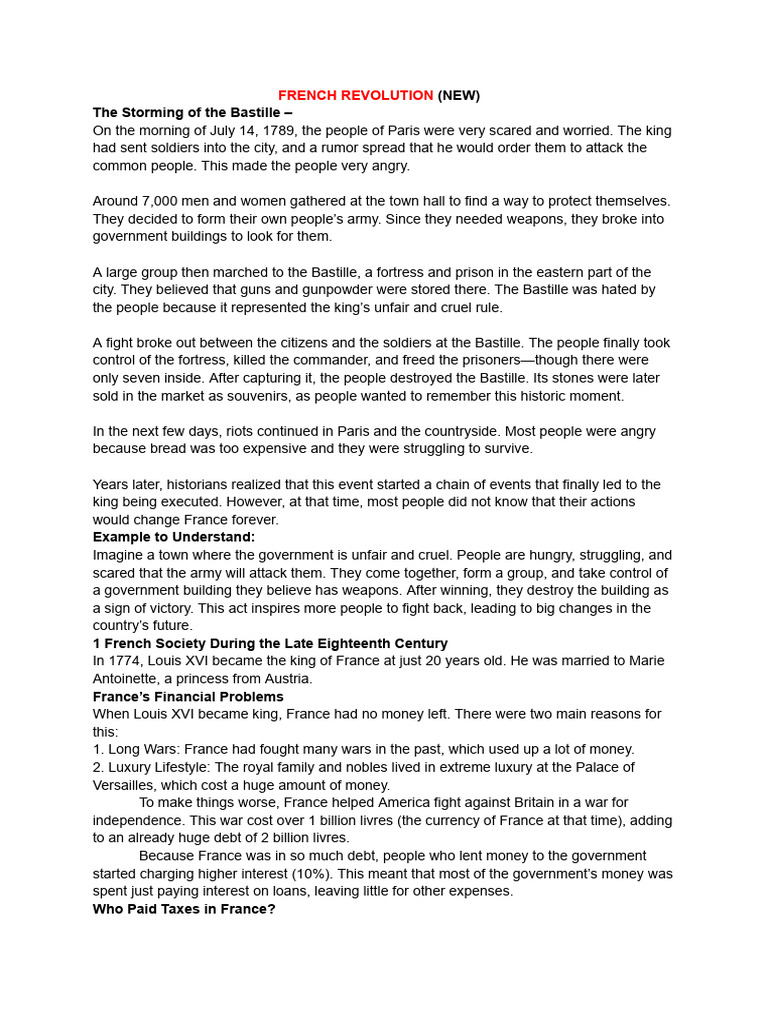 FRENCH REVOLUTION (NEW)

The Storming of the Bastille –
On the morning of July 14, 1789, the people of Paris were very scared and worried. The king had sent soldiers into the city, and a rumor spread that he would order them to attack the common people. This made the people very angry.

Around 7,000 men and women gathered at the town hall to find a way to protect themselves. They decided to form their own people's army. Since they needed weapons, they broke into government buildings to look for them.

A large group then marched to the Bastille, a fortress and prison in the eastern part of the city. They believed that guns and gunpowder were stored there. The Bastille was hated by the people because it represented the king's unfair and cruel rule.

A fight broke out between the citizens and the soldiers at the Bastille. The people finally took control of the fortress, killed the commander, and freed the prisoners—though there were only seven inside. After capturing it, the people destroyed the Bastille. Its stones were later sold in the market as souvenirs, as people wanted to remember this historic moment.

In the next few days, riots continued in Paris and the countryside. Most people were angry because bread was too expensive and they were struggling to survive.

Years later, historians realized that this event started a chain of events that finally led to the king being executed. However, at that time, most people did not know that their actions would change France forever.

Example to Understand:
Imagine a town where the government is unfair and cruel. People are hungry, struggling, and scared that the army will attack them. They come together, form a group, and take control of a government building they believe has weapons. After winning, they destroy the building as a sign of victory. This act inspires more people to fight back, leading to big changes in the country's future.

1 French Society During the Late Eighteenth Century
In 1774, Louis XVI became the king of France at just 20 years old. He was married to Marie Antoinette, a princess from Austria.

France's Financial Problems
When Louis XVI became king, France had no money left. There were two main reasons for this:
1. Long Wars: France had fought many wars in the past, which used up a lot of money.
2. Luxury Lifestyle: The royal family and nobles lived in extreme luxury at the Palace of Versailles, which cost a huge amount of money.
To make things worse, France helped America fight against Britain in a war for independence. This war cost over 1 billion livres (the currency of France at that time), adding to an already huge debt of 2 billion livres.
Because France was in so much debt, people who lent money to the government started charging higher interest (10%). This meant that most of the government's money was spent just paying interest on loans, leaving little for other expenses.

Who Paid Taxes in France?